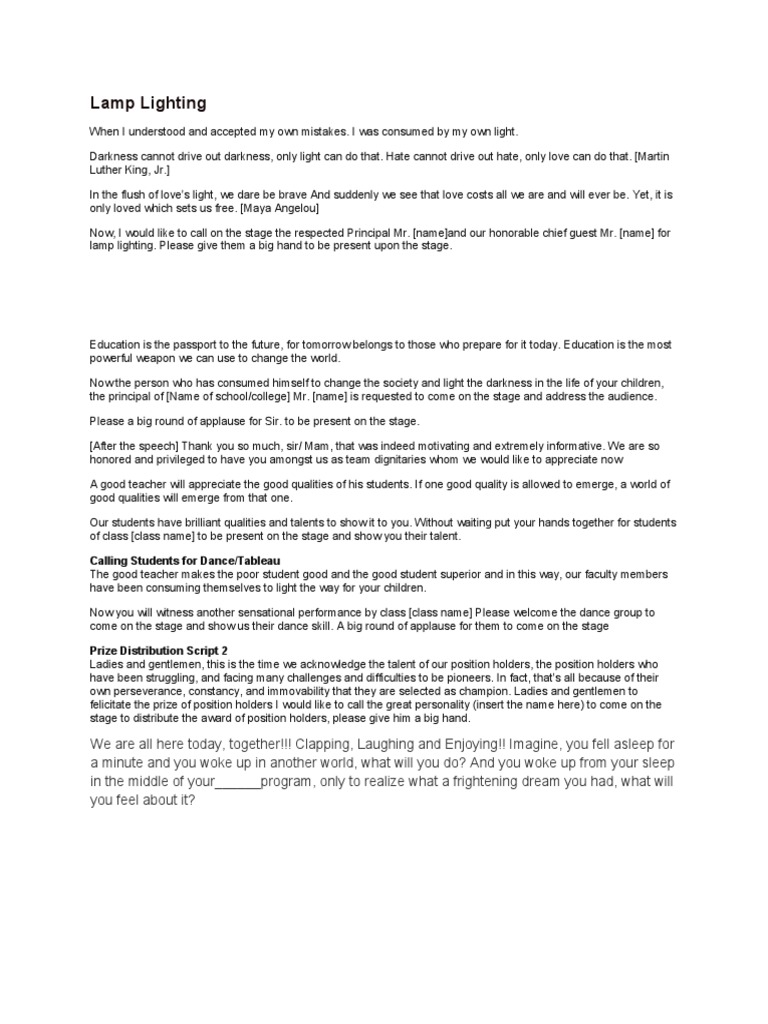 Lamp Lighting

When I understood and accepted my own mistakes. I was consumed by my own light.

Darkness cannot drive out darkness, only light can do that. Hate cannot drive out hate, only love can do that. [Martin Luther King, Jr.]

In the flush of love's light, we dare be brave And suddenly we see that love costs all we are and will ever be. Yet, it is only loved which sets us free. [Maya Angelou]

Now, I would like to call on the stage the respected Principal Mr. [name]and our honorable chief guest Mr. [name] for lamp lighting. Please give them a big hand to be present upon the stage.

Education is the passport to the future, for tomorrow belongs to those who prepare for it today. Education is the most powerful weapon we can use to change the world.

Now the person who has consumed himself to change the society and light the darkness in the life of your children, the principal of [Name of school/college] Mr. [name] is requested to come on the stage and address the audience.

Please a big round of applause for Sir. to be present on the stage.

[After the speech] Thank you so much, sir/ Mam, that was indeed motivating and extremely informative. We are so honored and privileged to have you amongst us as team dignitaries whom we would like to appreciate now

A good teacher will appreciate the good qualities of his students. If one good quality is allowed to emerge, a world of good qualities will emerge from that one.

Our students have brilliant qualities and talents to show it to you. Without waiting put your hands together for students of class [class name] to be present on the stage and show you their talent.

Calling Students for Dance/Tableau
The good teacher makes the poor student good and the good student superior and in this way, our faculty members have been consuming themselves to light the way for your children.

Now you will witness another sensational performance by class [class name] Please welcome the dance group to come on the stage and show us their dance skill. A big round of applause for them to come on the stage

Prize Distribution Script 2
Ladies and gentlemen, this is the time we acknowledge the talent of our position holders, the position holders who have been struggling, and facing many challenges and difficulties to be pioneers. In fact, that's all because of their own perseverance, constancy, and immovability that they are selected as champion. Ladies and gentlemen to felicitate the prize of position holders I would like to call the great personality (insert the name here) to come on the stage to distribute the award of position holders, please give him a big hand.

We are all here today, together!!! Clapping, Laughing and Enjoying!! Imagine, you fell asleep for a minute and you woke up in another world, what will you do? And you woke up from your sleep in the middle of your______program, only to realize what a frightening dream you had, what will you feel about it?